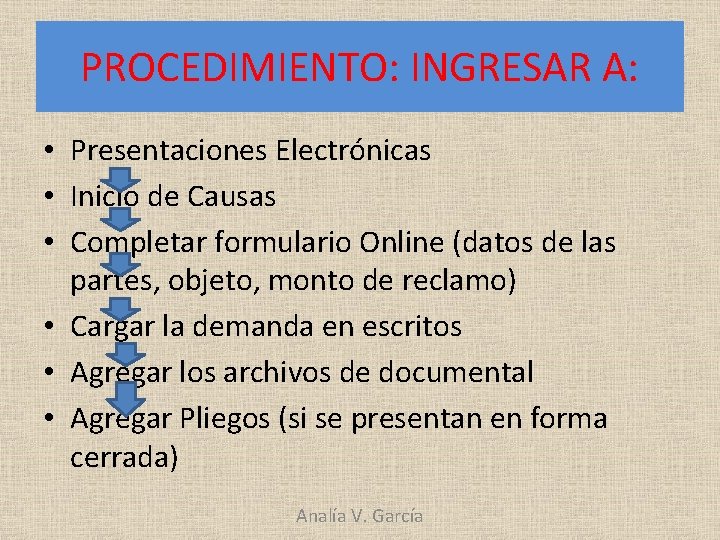 PROCEDIMIENTO: INGRESAR A:

• Presentaciones Electrónicas
• Inicio de Causas
• Completar formulario Online (datos de las partes, objeto, monto de reclamo)
• Cargar la demanda en escritos
• Agregar los archivos de documental
• Agregar Pliegos (si se presentan en forma cerrada)

Analía V. García